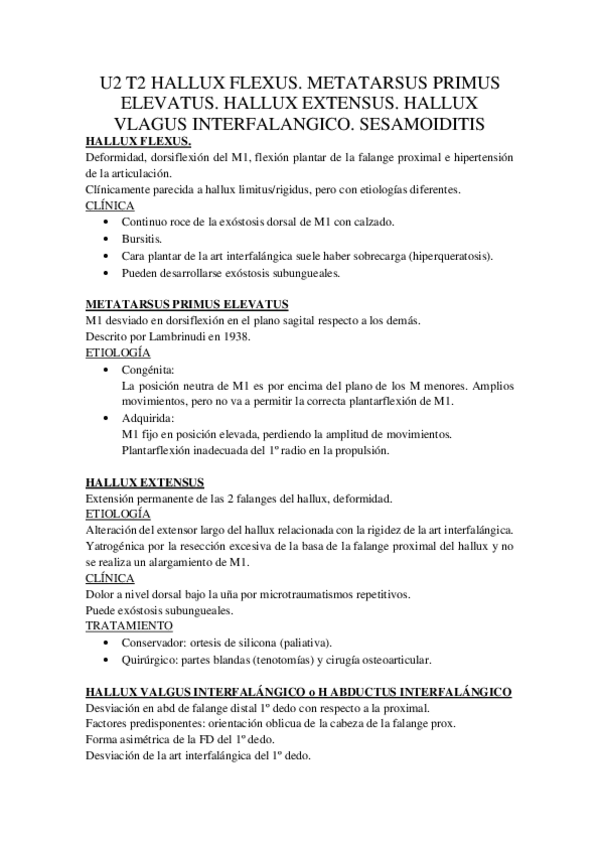 U2 T2 HALLUX FLEXUS. METATARSUS PRIMUS ELEVATUS. HALLUX EXTENSUS. HALLUX VLAGUS INTERFALANGICO. SESAMOIDITIS

HALLUX FLEXUS.
Deformidad, dorsiflexión del M1, flexión plantar de la falange proximal e hipertensión de la articulación.
Clínicamente parecida a hallux limitus/rigidus, pero con etiologías diferentes.
CLÍNICA
• Continuo roce de la exóstosis dorsal de M1 con calzado.
• Bursitis.
• Cara plantar de la art interfalángica suele haber sobrecarga (hiperqueratosis).
• Pueden desarrollarse exóstosis subungueales.

METATARSUS PRIMUS ELEVATUS
M1 desviado en dorsiflexión en el plano sagital respecto a los demás.
Descrito por Lambrinudi en 1938.
ETIOLOGÍA
• Congénita:
La posición neutra de M1 es por encima del plano de los M menores. Amplios movimientos, pero no va a permitir la correcta plantarflexión de M1.
• Adquirida:
M1 fijo en posición elevada, perdiendo la amplitud de movimientos.
Plantarflexión inadecuada del 1º radio en la propulsión.

HALLUX EXTENSUS
Extensión permanente de las 2 falanges del hallux, deformidad.
ETIOLOGÍA
Alteración del extensor largo del hallux relacionada con la rigidez de la art interfalángica.
Yatrogénica por la resección excesiva de la basa de la falange proximal del hallux y no se realiza un alargamiento de M1.
CLÍNICA
Dolor a nivel dorsal bajo la uña por microtraumatismos repetitivos.
Puede exóstosis subungueales.
TRATAMIENTO
• Conservador: ortesis de silicona (paliativa).
• Quirúrgico: partes blandas (tenotomías) y cirugía osteoarticular.

HALLUX VALGUS INTERFALÁNGICO o H ABDUCTUS INTERFALÁNGICO
Desviación en abd de falange distal 1º dedo con respecto a la proximal.
Factores predisponentes: orientación oblicua de la cabeza de la falange prox.
Forma asimétrica de la FD del 1º dedo.
Desviación de la art interfalángica del 1º dedo.